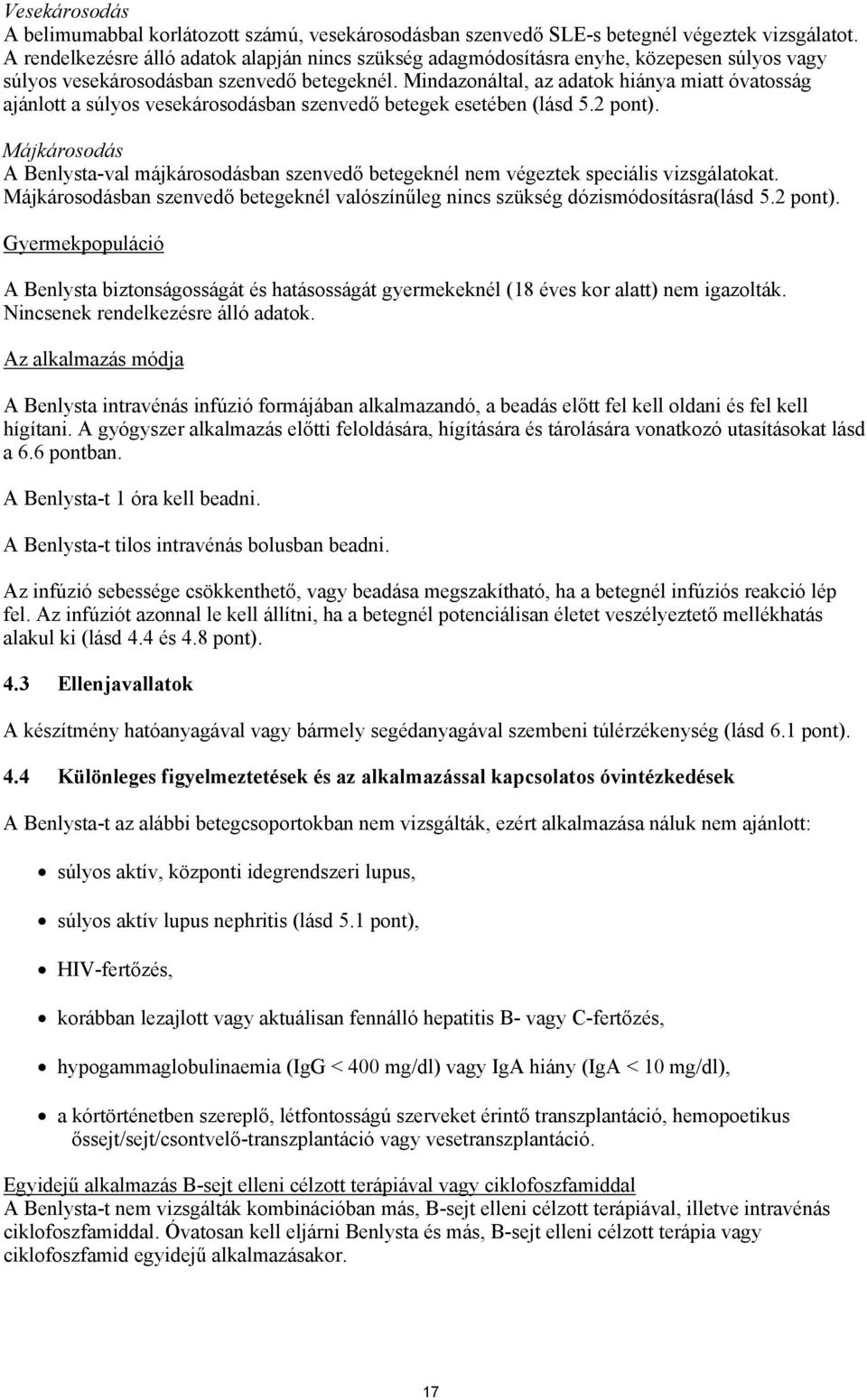 Vesekárosodás
A belimumabbal korlátozott számú, vesekárosodásban szenvedő SLE-s betegnél végeztek vizsgálatot. A rendelkezésre álló adatok alapján nincs szükség adagmódosításra enyhe, közepesen súlyos vagy súlyos vesekárosodásban szenvedő betegeknél. Mindazonáltal, az adatok hiánya miatt óvatosság ajánlott a súlyos vesekárosodásban szenvedő betegek esetében (lásd 5.2 pont).

Májkárosodás
A Benlysta-val májkárosodásban szenvedő betegeknél nem végeztek speciális vizsgálatokat. Májkárosodásban szenvedő betegeknél valószínűleg nincs szükség dózismódosításra(lásd 5.2 pont).

Gyermekpopuláció

A Benlysta biztonságosságát és hatásosságát gyermekeknél (18 éves kor alatt) nem igazolták. Nincsenek rendelkezésre álló adatok.

Az alkalmazás módja

A Benlysta intravénás infúzió formájában alkalmazandó, a beadás előtt fel kell oldani és fel kell hígítani. A gyógyszer alkalmazás előtti feloldására, hígítására és tárolására vonatkozó utasításokat lásd a 6.6 pontban.

A Benlysta-t 1 óra kell beadni.

A Benlysta-t tilos intravénás bolusban beadni.

Az infúzió sebessége csökkenthető, vagy beadása megszakítható, ha a betegnél infúziós reakció lép fel. Az infúziót azonnal le kell állítni, ha a betegnél potenciálisan életet veszélyeztető mellékhatás alakul ki (lásd 4.4 és 4.8 pont).

4.3 Ellenjavallatok

A készítmény hatóanyagával vagy bármely segédanyagával szembeni túlérzékenység (lásd 6.1 pont).

4.4 Különleges figyelmeztetések és az alkalmazással kapcsolatos óvintézkedések

A Benlysta-t az alábbi betegcsoportokban nem vizsgálták, ezért alkalmazása náluk nem ajánlott:

• súlyos aktív, központi idegrendszeri lupus,

• súlyos aktív lupus nephritis (lásd 5.1 pont),

• HIV-fertőzés,

• korábban lezajlott vagy aktuálisan fennálló hepatitis B- vagy C-fertőzés,

• hypogammaglobulinaemia (IgG < 400 mg/dl) vagy IgA hiány (IgA < 10 mg/dl),

• a kórtörténetben szereplő, létfontosságú szerveket érintő transzplantáció, hemopoetikus őssejt/sejt/csontvelő-transzplantáció vagy vesetranszplantáció.

Egyidejű alkalmazás B-sejt elleni célzott terápiával vagy ciklofoszfamiddal
A Benlysta-t nem vizsgálták kombinációban más, B-sejt elleni célzott terápiával, illetve intravénás ciklofoszfamiddal. Óvatosan kell eljárni Benlysta és más, B-sejt elleni célzott terápia vagy ciklofoszfamid egyidejű alkalmazásakor.

17